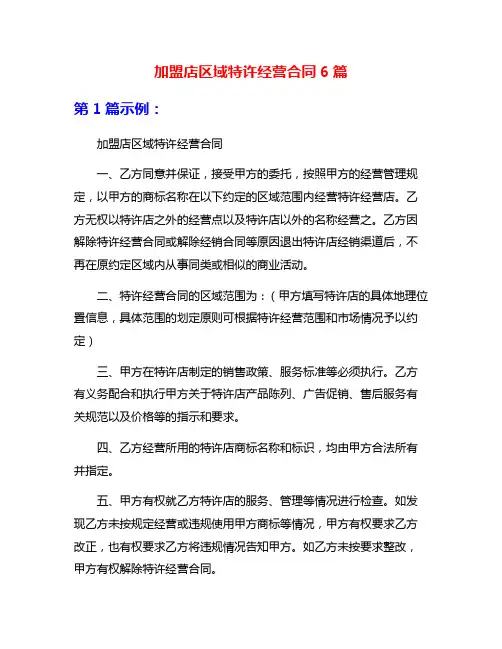 加盟店区域特许经营合同 6 篇

第 1 篇示例：

加盟店区域特许经营合同

一、乙方同意并保证，接受甲方的委托，按照甲方的经营管理规定，以甲方的商标名称在以下约定的区域范围内经营特许经营店。乙方无权以特许店之外的经营点以及特许店以外的名称经营之。乙方因解除特许经营合同或解除经销合同等原因退出特许店经销渠道后，不再在原约定区域内从事同类或相似的商业活动。

二、特许经营合同的区域范围为：（甲方填写特许店的具体地理位置信息，具体范围的划定原则可根据特许经营范围和市场情况予以约定）

三、甲方在特许店制定的销售政策、服务标准等必须执行。乙方有义务配合和执行甲方关于特许店产品陈列、广告促销、售后服务有关规范以及价格等的指示和要求。

四、乙方经营所用的特许店商标名称和标识，均由甲方合法所有并指定。

五、甲方有权就乙方特许店的服务、管理等情况进行检查。如发现乙方未按规定经营或违规使用甲方商标等情况，甲方有权要求乙方改正，也有权要求乙方将违规情况告知甲方。如乙方未按要求整改，甲方有权解除特许经营合同。